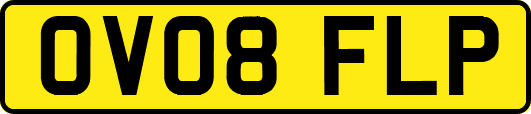 OV08 FLP